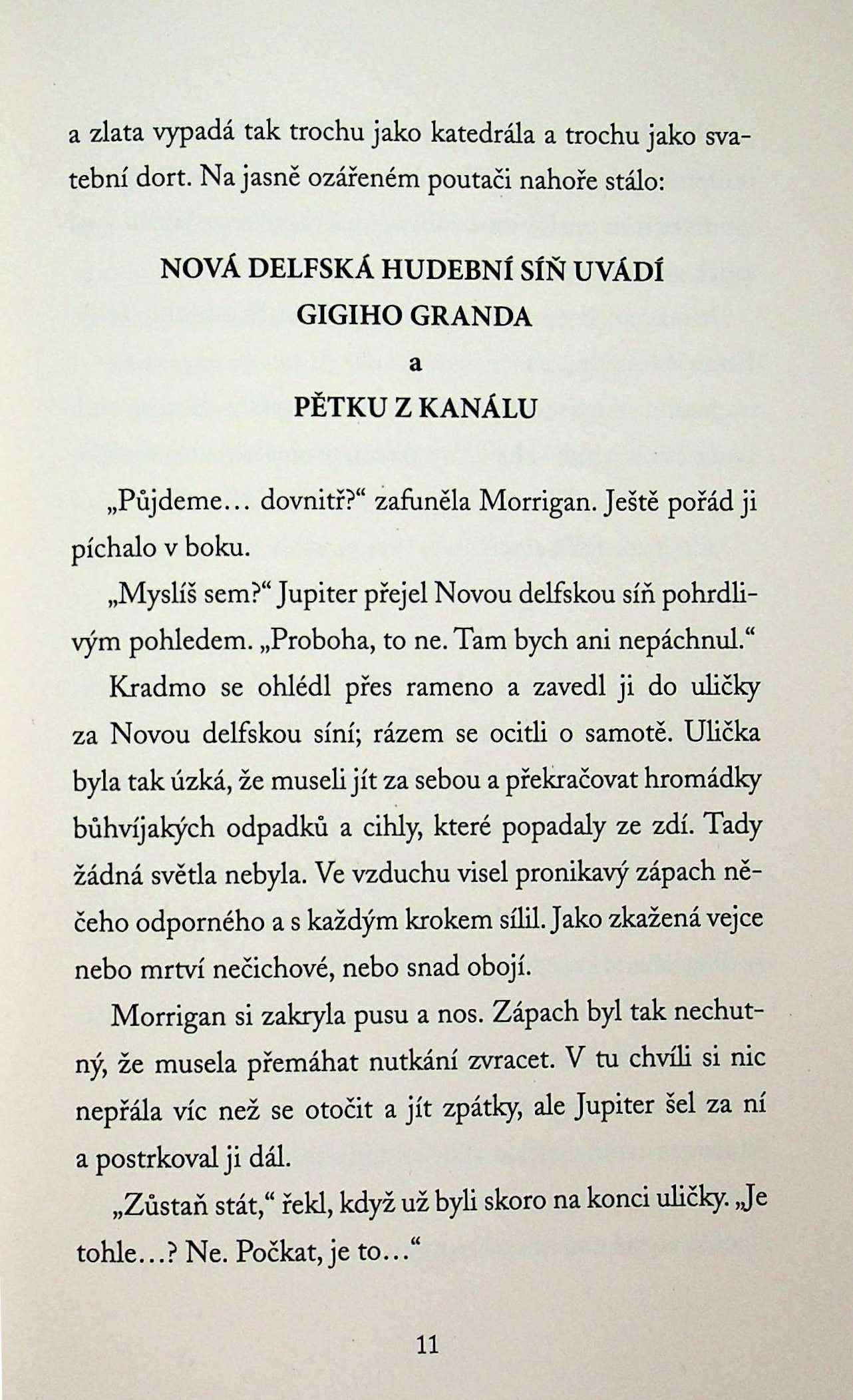 a zlata vypadá tak trochu jako katedrála a trochu jako svatební dort. Na jasně ozářeném poutači nahoře stálo:

NOVÁ DELFSKÁ HUDEBNÍ SÍŇ UVÁDÍ
GIGIHO GRANDA
a
PĚTKU Z KANÁLU

„Půjdeme… dovnitř?“ zafuněla Morrigan. Ještě pořád ji píchalo v boku.

„Myslíš sem?“ Jupiter přejel Novou delfskou síň pohrdlivým pohledem. „Proboha, to ne. Tam bych ani nepáchnul.“

Kradmo se ohlédl přes rameno a zavedl ji do uličky za Novou delfskou síní; rázem se ocitli o samotě. Ulička byla tak úzká, že museli jít za sebou a překračovat hromádky bůhvíjakých odpadků a cihly, které popadaly ze zdí. Tady žádná světla nebyla. Ve vzduchu visel pronikavý zápach něčeho odporného a s každým krokem sílil. Jako zkažená vejce nebo mrtví nečichové, nebo snad obojí.

Morrigan si zakryla pusu a nos. Zápach byl tak nechutný, že musela přemáhat nutkání zvracet. V tu chvíli si nic nepřála víc než se otočit a jít zpátky, ale Jupiter šel za ní a postrkoval ji dál.

„Zůstaň stát,“ řekl, když už byli skoro na konci uličky. „Je tohle…? Ne. Počkat, je to…“

11